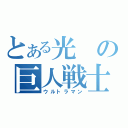 とある光の巨人戦士
ウルトラマン